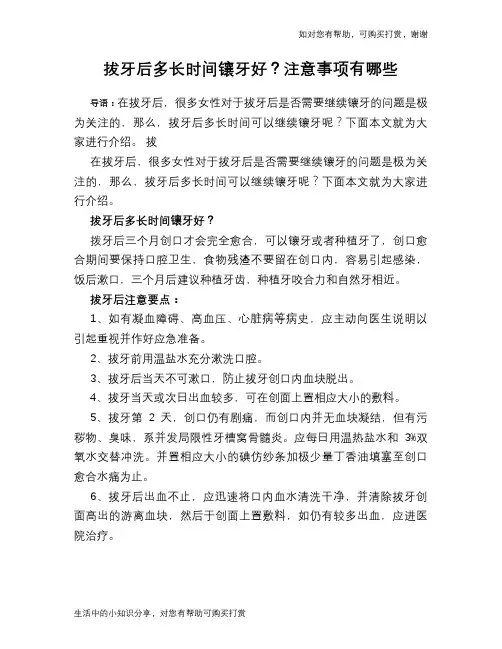 如对您有帮助，可购买打赏，谢谢

拔牙后多长时间镶牙好？注意事项有哪些

导语：在拔牙后，很多女性对于拔牙后是否需要继续镶牙的问题是极为关注的，那么，拔牙后多长时间可以继续镶牙呢？下面本文就为大家进行介绍。 拔

在拔牙后，很多女性对于拔牙后是否需要继续镶牙的问题是极为关注的，那么，拔牙后多长时间可以继续镶牙呢？下面本文就为大家进行介绍。

拔牙后多长时间镶牙好？

拔牙后三个月创口才会完全愈合，可以镶牙或者种植牙了，创口愈合期间要保持口腔卫生，食物残渣不要留在创口内，容易引起感染，饭后漱口，三个月后建议种植牙齿，种植牙咬合力和自然牙相近。

拔牙后注意要点：

1、如有凝血障碍、高血压、心脏病等病史，应主动向医生说明以引起重视并作好应急准备。

2、拔牙前用温盐水充分漱洗口腔。

3、拔牙后当天不可漱口，防止拔牙创口内血块脱出。

4、拔牙当天或次日出血较多，可在创面上置相应大小的敷料。

5、拔牙第 2 天，创口仍有剧痛，而创口内并无血块凝结，但有污秽物、臭味，系并发局限性牙槽窝骨髓炎。应每日用温热盐水和 3%双氧水交替冲洗。并置相应大小的碘仿纱条加极少量丁香油填塞至创口愈合水痛为止。

6、拔牙后出血不止，应迅速将口内血水清洗干净，并清除拔牙创面高出的游离血块，然后于创面上置敷料，如仍有较多出血，应进医院治疗。

生活中的小知识分享，对您有帮助可购买打赏